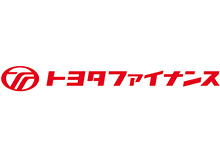 トヨタファイナンス